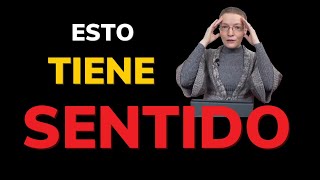 ESTO
TIENE
SENTIDO